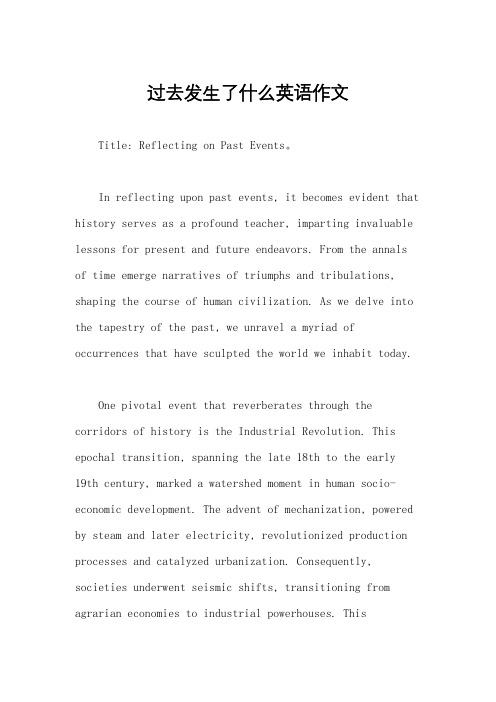 过去发生了什么英语作文

Title: Reflecting on Past Events。

In reflecting upon past events, it becomes evident that history serves as a profound teacher, imparting invaluable lessons for present and future endeavors. From the annals of time emerge narratives of triumphs and tribulations, shaping the course of human civilization. As we delve into the tapestry of the past, we unravel a myriad of occurrences that have sculpted the world we inhabit today.

One pivotal event that reverberates through the corridors of history is the Industrial Revolution. This epochal transition, spanning the late 18th to the early 19th century, marked a watershed moment in human socio-economic development. The advent of mechanization, powered by steam and later electricity, revolutionized production processes and catalyzed urbanization. Consequently, societies underwent seismic shifts, transitioning from agrarian economies to industrial powerhouses. This